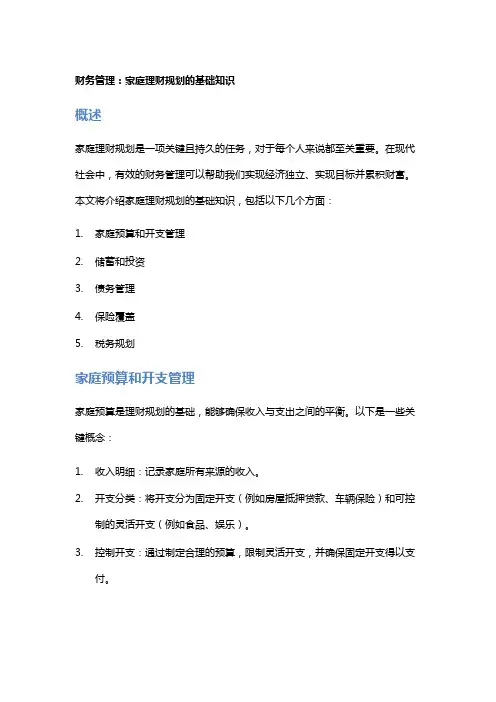 财务管理：家庭理财规划的基础知识

概述

家庭理财规划是一项关键且持久的任务，对于每个人来说都至关重要。在现代社会中，有效的财务管理可以帮助我们实现经济独立、实现目标并累积财富。本文将介绍家庭理财规划的基础知识，包括以下几个方面：

1. 家庭预算和开支管理
2. 储蓄和投资
3. 债务管理
4. 保险覆盖
5. 税务规划

家庭预算和开支管理

家庭预算是理财规划的基础，能够确保收入与支出之间的平衡。以下是一些关键概念：

1. 收入明细：记录家庭所有来源的收入。
2. 开支分类：将开支分为固定开支（例如房屋抵押贷款、车辆保险）和可控制的灵活开支（例如食品、娱乐）。
3. 控制开支：通过制定合理的预算，限制灵活开支，并确保固定开支得以支付。